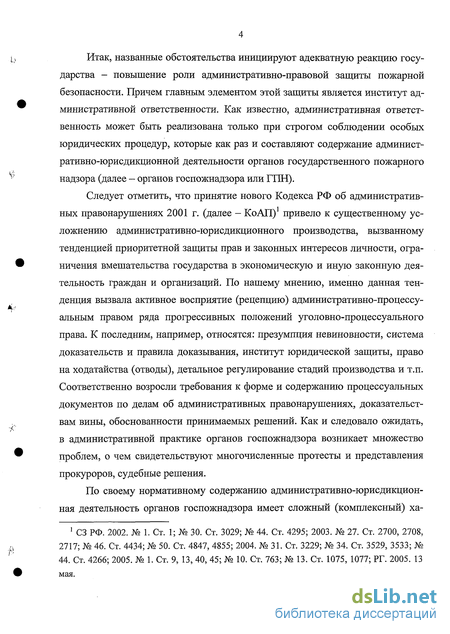 4

Итак, названные обстоятельства инициируют адекватную реакцию государства – повышение роли административно-правовой защиты пожарной безопасности. Причем главным элементом этой защиты является институт административной ответственности. Как известно, административная ответственность может быть реализована только при строгом соблюдении особых юридических процедур, которые как раз и составляют содержание административно-юрисдикционной деятельности органов государственного пожарного надзора (далее – органов госпожнадзора или ГПН).

Следует отметить, что принятие нового Кодекса РФ об административных правонарушениях 2001 г. (далее – КоАП)$^1$ привело к существенному усложнению административно-юрисдикционного производства, вызванному тенденцией приоритетной защиты прав и законных интересов личности, ограничения вмешательства государства в экономическую и иную законную деятельность граждан и организаций. По нашему мнению, именно данная тенденция вызвала активное восприятие (рецепцию) административно-процессуальным правом ряда прогрессивных положений уголовно-процессуального права. К последним, например, относятся: презумпция невиновности, система доказательств и правила доказывания, институт юридической защиты, право на ходатайства (отводы), детальное регулирование стадий производства и т.п. Соответственно возросли требования к форме и содержанию процессуальных документов по делам об административных правонарушениях, доказательствам вины, обоснованности принимаемых решений. Как и следовало ожидать, в административной практике органов госпожнадзора возникает множество проблем, о чем свидетельствуют многочисленные протесты и представления прокуроров, судебные решения.

По своему нормативному содержанию административно-юрисдикционная деятельность органов госпожнадзора имеет сложный (комплексный) ха-

$^1$ СЗ РФ. 2002. № 1. Ст. 1; № 30. Ст. 3029; № 44. Ст. 4295; 2003. № 27. Ст. 2700, 2708, 2717; № 46. Ст. 4434; № 50. Ст. 4847, 4855; 2004. № 31. Ст. 3229; № 34. Ст. 3529, 3533; № 44. Ст. 4266; 2005. № 1. Ст. 9, 13, 40, 45; № 10. Ст. 763; № 13. Ст. 1075, 1077; РГ. 2005. 13 мая.

dsLib.net
библиотека диссертаций